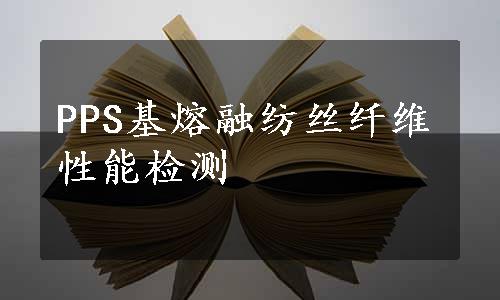 PPS基熔融纺丝纤维性能检测